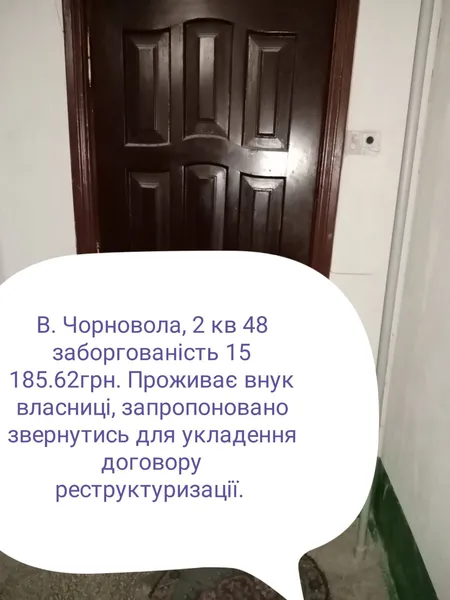 В. Чорновола, 2 кв 48 заборгованість 15 185.62грн. Проживає внук власниці, запропоновано звернутись для укладення договору реструктуризації.